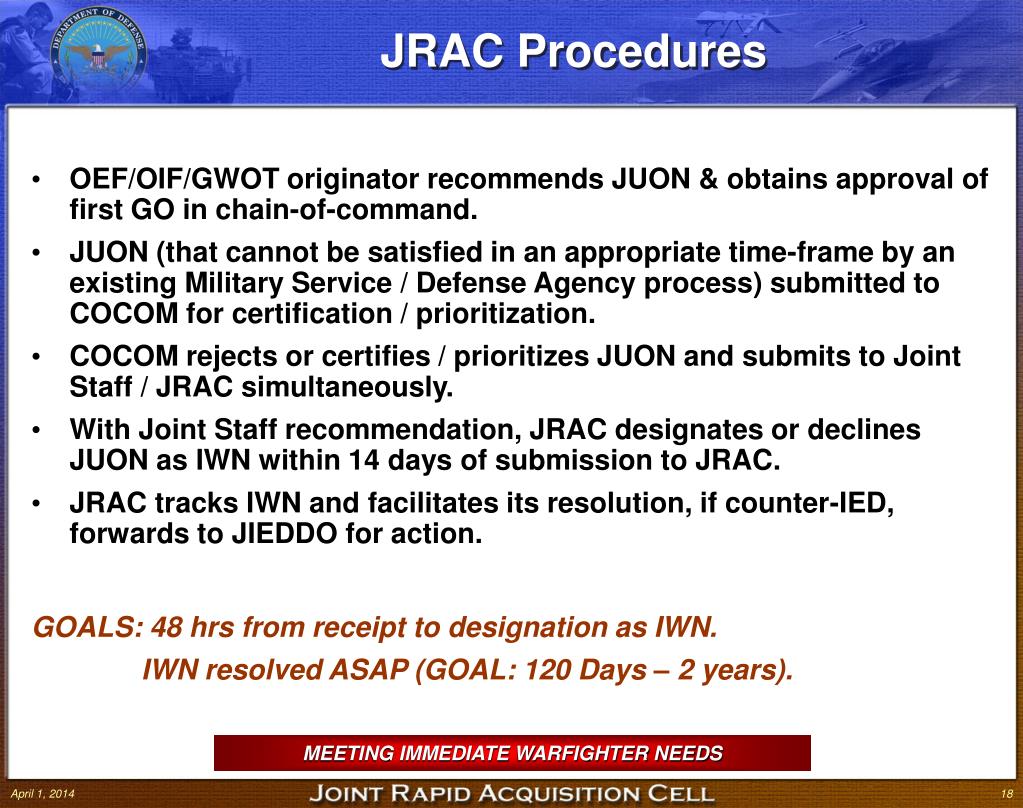 DEPARTMENT OF DEFENSE

JRAC Procedures

• OEF/OIF/GWOT originator recommends JUON & obtains approval of first GO in chain-of-command.
• JUON (that cannot be satisfied in an appropriate time-frame by an existing Military Service / Defense Agency process) submitted to COCOM for certification / prioritization.
• COCOM rejects or certifies / prioritizes JUON and submits to Joint Staff / JRAC simultaneously.
• With Joint Staff recommendation, JRAC designates or declines JUON as IWN within 14 days of submission to JRAC.
• JRAC tracks IWN and facilitates its resolution, if counter-IED, forwards to JIEDDO for action.

GOALS: 48 hrs from receipt to designation as IWN.
IWN resolved ASAP (GOAL: 120 Days – 2 years).

MEETING IMMEDIATE WARFIGHTER NEEDS

April 1, 2014
JOINT RAPID ACQUISITION CELL
18